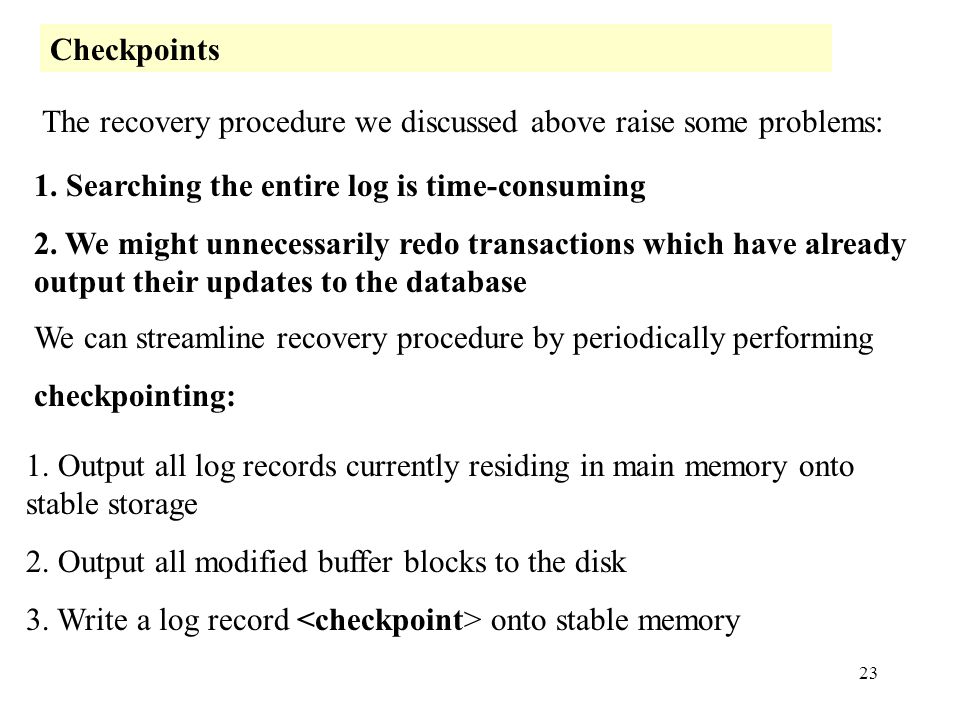 Checkpoints

The recovery procedure we discussed above raise some problems:

1. Searching the entire log is time-consuming

2. We might unnecessarily redo transactions which have already output their updates to the database

We can streamline recovery procedure by periodically performing

checkpointing:

1. Output all log records currently residing in main memory onto stable storage

2. Output all modified buffer blocks to the disk

3. Write a log record <checkpoint> onto stable memory

23